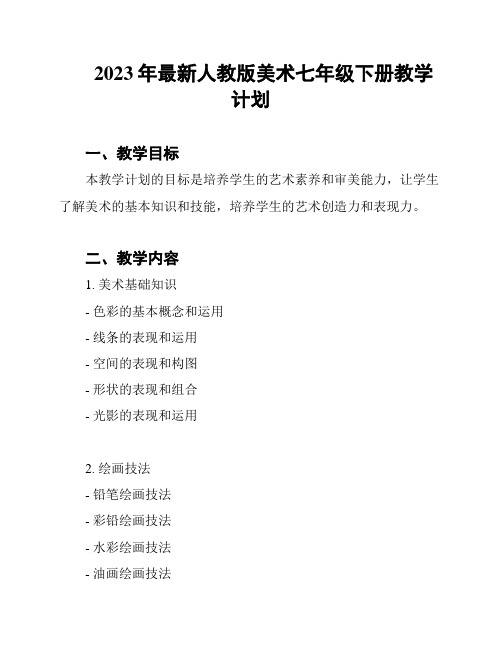 2023 年最新人教版美术七年级下册教学计划

一、教学目标

本教学计划的目标是培养学生的艺术素养和审美能力，让学生了解美术的基本知识和技能，培养学生的艺术创造力和表现力。

二、教学内容

1. 美术基础知识

- 色彩的基本概念和运用

- 线条的表现和运用

- 空间的表现和构图

- 形状的表现和组合

- 光影的表现和运用

2. 绘画技法

- 铅笔绘画技法

- 彩铅绘画技法

- 水彩绘画技法

- 油画绘画技法